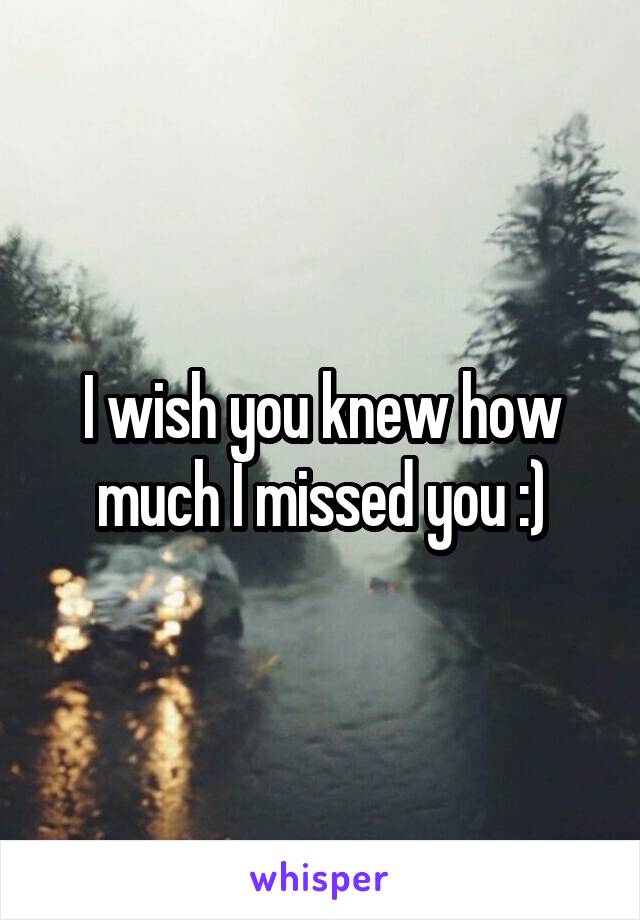 I wish you knew how much I missed you :)

whisper